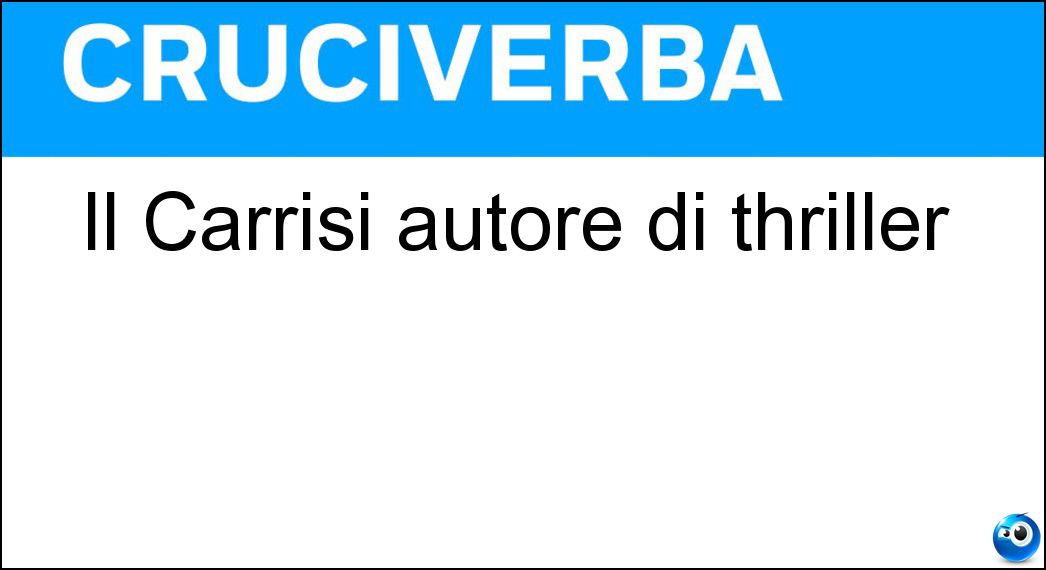 CRUCIVERBA

Il Carrisi autore di thriller